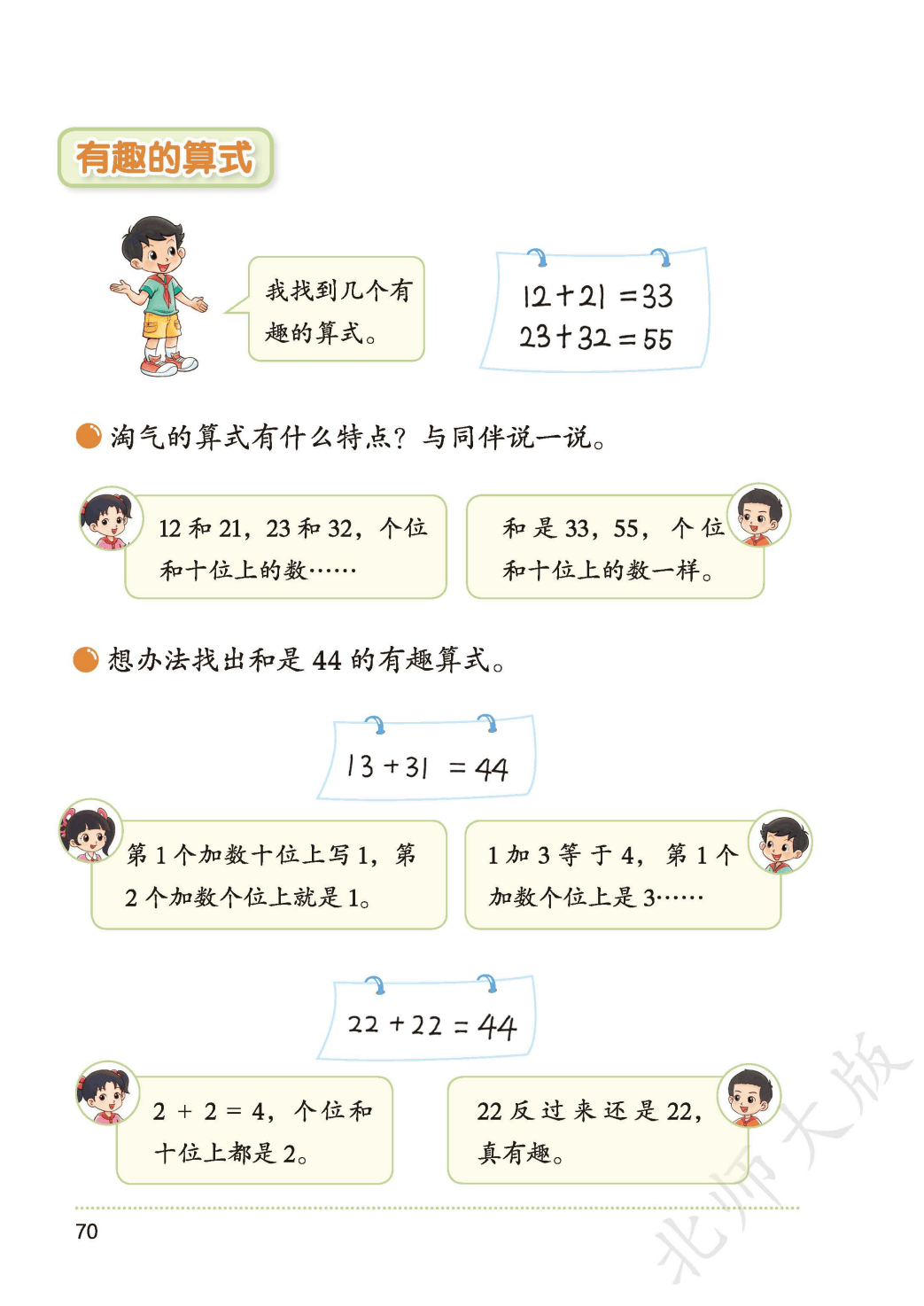 有趣的算式

我找到几个有趣的算式。

$12+21=33$
$23+32=55$

淘气的算式有什么特点？与同伴说一说。

12 和 21，23 和 32，个位和十位上的数……

和是 33，55，个位和十位上的数一样。

想办法找出和是 44 的有趣算式。

$13+31=44$

第 1 个加数十位上写 1，第 2 个加数个位上就是 1。

1 加 3 等于 4，第 1 个加数个位上是 3……

$22+22=44$

$2+2=4$，个位和十位上都是 2。

22 反过来还是 22，真有趣。

70

北师大版